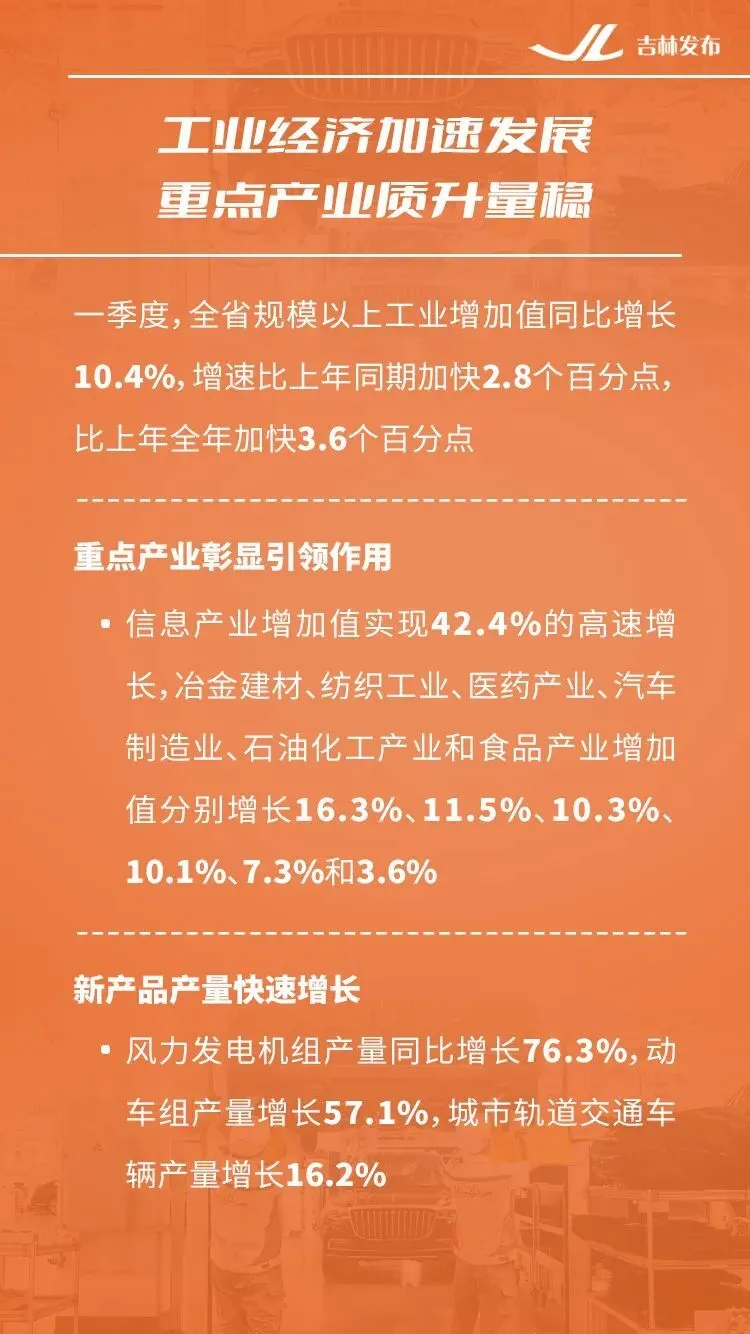 JL 吉林发布

工业经济加速发展
重点产业质升量稳

一季度，全省规模以上工业增加值同比增长10.4%，增速比上年同期加快2.8个百分点，比上年全年加快3.6个百分点

重点产业彰显引领作用

• 信息产业增加值实现42.4%的高速增长，冶金建材、纺织工业、医药产业、汽车制造业、石油化工产业和食品产业增加值分别增长16.3%、11.5%、10.3%、10.1%、7.3%和3.6%

新产品产量快速增长

• 风力发电机组产量同比增长76.3%，动车组产量增长57.1%，城市轨道交通车辆产量增长16.2%